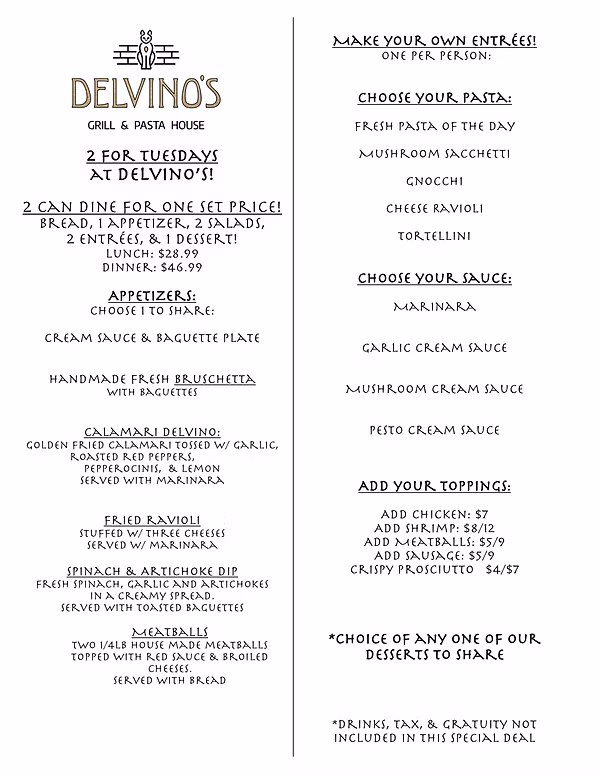 DELVINO'S
GRILL & PASTA HOUSE

2 FOR TUESDAYS AT DELVINO'S!

2 CAN DINE FOR ONE SET PRICE!
BREAD, 1 APPETIZER, 2 SALADS, 2 ENTRÉES, & 1 DESSERT!
LUNCH: $28.99
DINNER: $46.99

APPETIZERS:
CHOOSE 1 TO SHARE:

CREAM SAUCE & BAGUETTE PLATE

HANDMADE FRESH BRUSCHETTA
WITH BAGUETTES

CALAMARI DELVINO:
GOLDEN FRIED CALAMARI TOSSED W/ GARLIC, ROASTED RED PEPPERS, PEPPEROCINIS, & LEMON
SERVED WITH MARINARA

FRIED RAVIOLI
STUFFED W/ THREE CHEESES
SERVED W/ MARINARA

SPINACH & ARTICHOKE DIP
FRESH SPINACH, GARLIC AND ARTICHOKES IN A CREAMY SPREAD.
SERVED WITH TOASTED BAGUETTES

MEATBALLS
TWO 1/4LB HOUSE MADE MEATBALLS TOPPED WITH RED SAUCE & BROILED CHEESES.
SERVED WITH BREAD

MAKE YOUR OWN ENTRÉES!
ONE PER PERSON:

CHOOSE YOUR PASTA:
FRESH PASTA OF THE DAY
MUSHROOM SACCHETTI
GNOCCHI
CHEESE RAVIOLI
TORTELLINI

CHOOSE YOUR SAUCE:
MARINARA
GARLIC CREAM SAUCE
MUSHROOM CREAM SAUCE
PESTO CREAM SAUCE

ADD YOUR TOPPINGS:
ADD CHICKEN: $7
ADD SHRIMP: $8/12
ADD MEATBALLS: $5/9
ADD SAUSAGE: $5/9
CRISPY PROSCIUTTO $4/$7

*CHOICE OF ANY ONE OF OUR DESSERTS TO SHARE

*DRINKS, TAX, & GRATUITY NOT INCLUDED IN THIS SPECIAL DEAL